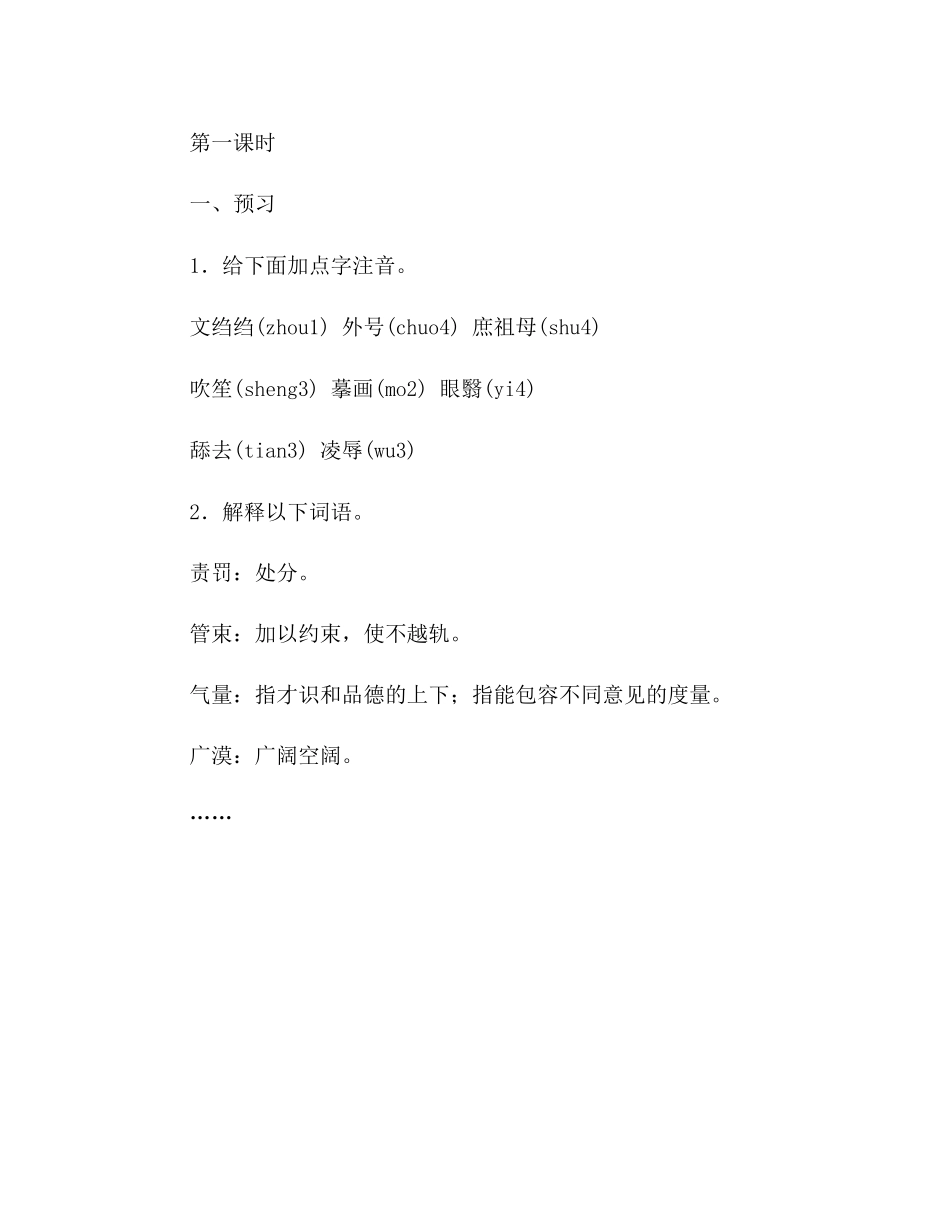 第一课时

一、预习

1．给下面加点字注音。

文绉绉(zhou1) 外号(chuo4) 庶祖母(shu4)

吹笙(sheng3) 摹画(mo2) 眼翳(yi4)

舔去(tian3) 凌辱(wu3)

2．解释以下词语。

责罚：处分。

管束：加以约束，使不越轨。

气量：指才识和品德的上下；指能包容不同意见的度量。

广漠：广阔空阔。

……